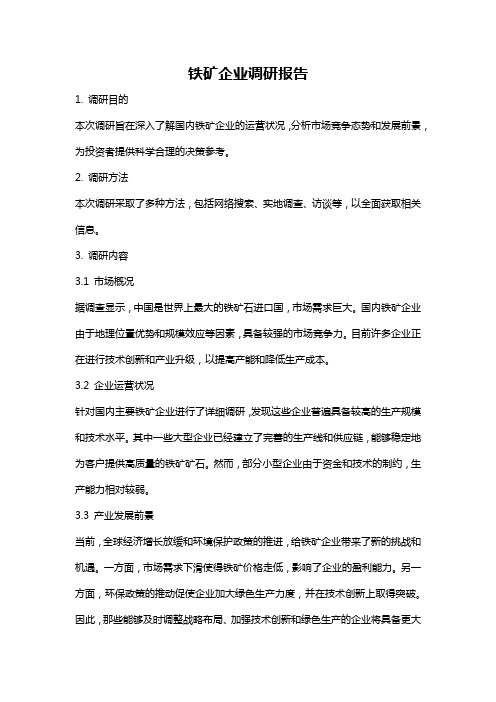 铁矿企业调研报告

1. 调研目的

本次调研旨在深入了解国内铁矿企业的运营状况，分析市场竞争态势和发展前景，为投资者提供科学合理的决策参考。

2. 调研方法

本次调研采取了多种方法，包括网络搜索、实地调查、访谈等，以全面获取相关信息。

3. 调研内容

3.1 市场概况

据调查显示，中国是世界上最大的铁矿石进口国，市场需求巨大。国内铁矿企业由于地理位置优势和规模效应等因素，具备较强的市场竞争力。目前许多企业正在进行技术创新和产业升级，以提高产能和降低生产成本。

3.2 企业运营状况

针对国内主要铁矿企业进行了详细调研，发现这些企业普遍具备较高的生产规模和技术水平。其中一些大型企业已经建立了完善的生产线和供应链，能够稳定地为客户提供高质量的铁矿矿石。然而，部分小型企业由于资金和技术的制约，生产能力相对较弱。

3.3 产业发展前景

当前，全球经济增长放缓和环境保护政策的推进，给铁矿企业带来了新的挑战和机遇。一方面，市场需求下滑使得铁矿价格走低，影响了企业的盈利能力。另一方面，环保政策的推动促使企业加大绿色生产力度，并在技术创新上取得突破。因此，那些能够及时调整战略布局、加强技术创新和绿色生产的企业将具备更大